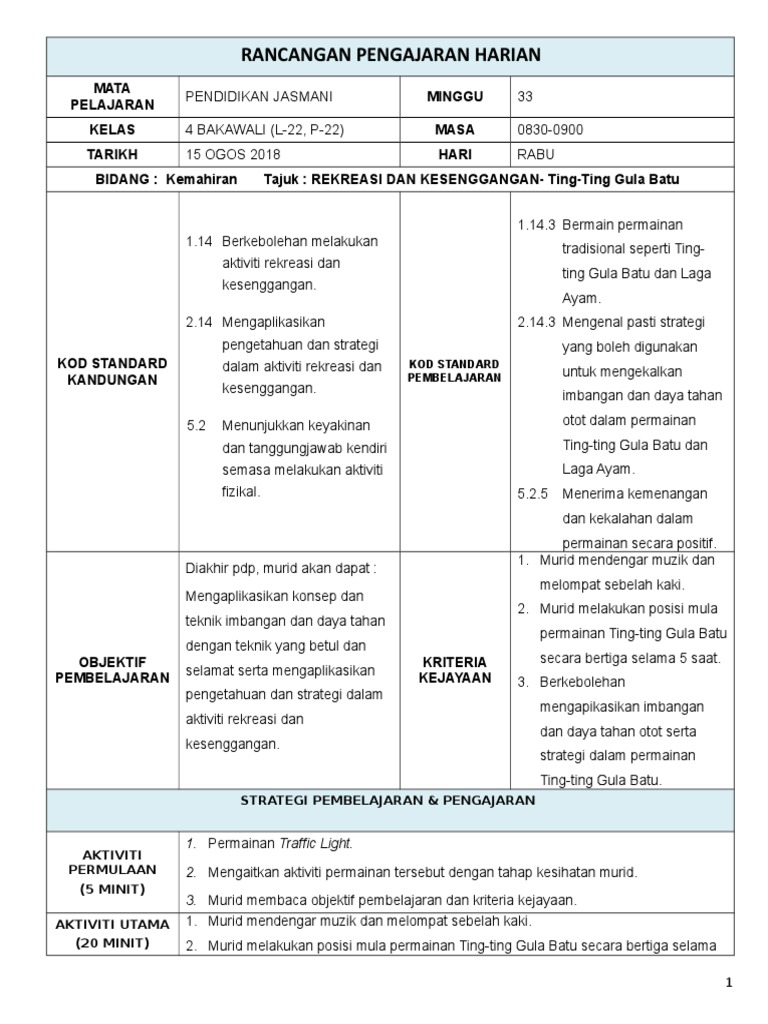 RANCANGAN PENGAJARAN HARIAN

| MATA PELAJARAN | PENDIDIKAN JASMANI | MINGGU | 33 |
|---|---|---|---|
| KELAS | 4 BAKAWALI (L-22, P-22) | MASA | 0830-0900 |
| TARIKH | 15 OGOS 2018 | HARI | RABU |

BIDANG : Kemahiran Tajuk : REKREASI DAN KESENGGANGAN- Ting-Ting Gula Batu

| KOD STANDARD KANDUNGAN | 1.14 Berkebolehan melakukan aktiviti rekreasi dan kesenggangan. 2.14 Mengaplikasikan pengetahuan dan strategi dalam aktiviti rekreasi dan kesenggangan. 5.2 Menunjukkan keyakinan dan tanggungjawab kendiri semasa melakukan aktiviti fizikal. | KOD STANDARD PEMBELAJARAN | 1.14.3 Bermain permainan tradisional seperti Ting-ting Gula Batu dan Laga Ayam. 2.14.3 Mengenal pasti strategi yang boleh digunakan untuk mengekalkan imbangan dan daya tahan otot dalam permainan Ting-ting Gula Batu dan Laga Ayam. 5.2.5 Menerima kemenangan dan kekalahan dalam permainan secara positif. |
|---|---|---|---|
| OBJEKTIF PEMBELAJARAN | Diakhir pdp, murid akan dapat : Mengaplikasikan konsep dan teknik imbangan dan daya tahan dengan teknik yang betul dan selamat serta mengaplikasikan pengetahuan dan strategi dalam aktiviti rekreasi dan kesenggangan. | KRITERIA KEJAYAAN | 1. Murid mendengar muzik dan melompat sebelah kaki. 2. Murid melakukan posisi mula permainan Ting-ting Gula Batu secara bertiga selama 5 saat. 3. Berkebolehan mengapikasikan imbangan dan daya tahan otot serta strategi dalam permainan Ting-ting Gula Batu. |

STRATEGI PEMBELAJARAN & PENGAJARAN

| AKTIVITI PERMULAAN (5 MINIT) | 1. Permainan Traffic Light. 2. Mengaitkan aktiviti permainan tersebut dengan tahap kesihatan murid. 3. Murid membaca objektif pembelajaran dan kriteria kejayaan. |
|---|---|
| AKTIVITI UTAMA (20 MINIT) | 1. Murid mendengar muzik dan melompat sebelah kaki. 2. Murid melakukan posisi mula permainan Ting-ting Gula Batu secara bertiga selama |

1